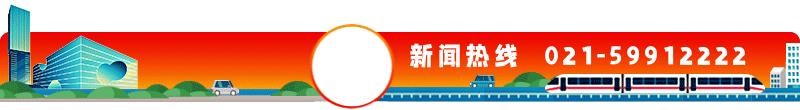 新闻热线 021-59912222